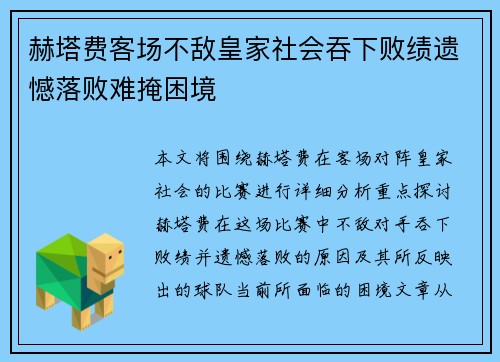 赫塔费客场不敌皇家社会吞下败绩遗憾落败难掩困境

本文将围绕赫塔费在客场对阵皇家社会的比赛进行详细分析重点探讨赫塔费在这场比赛中不敌对手吞下败绩并遗憾落败的原因及其所反映出的球队当前所面临的困境文章从